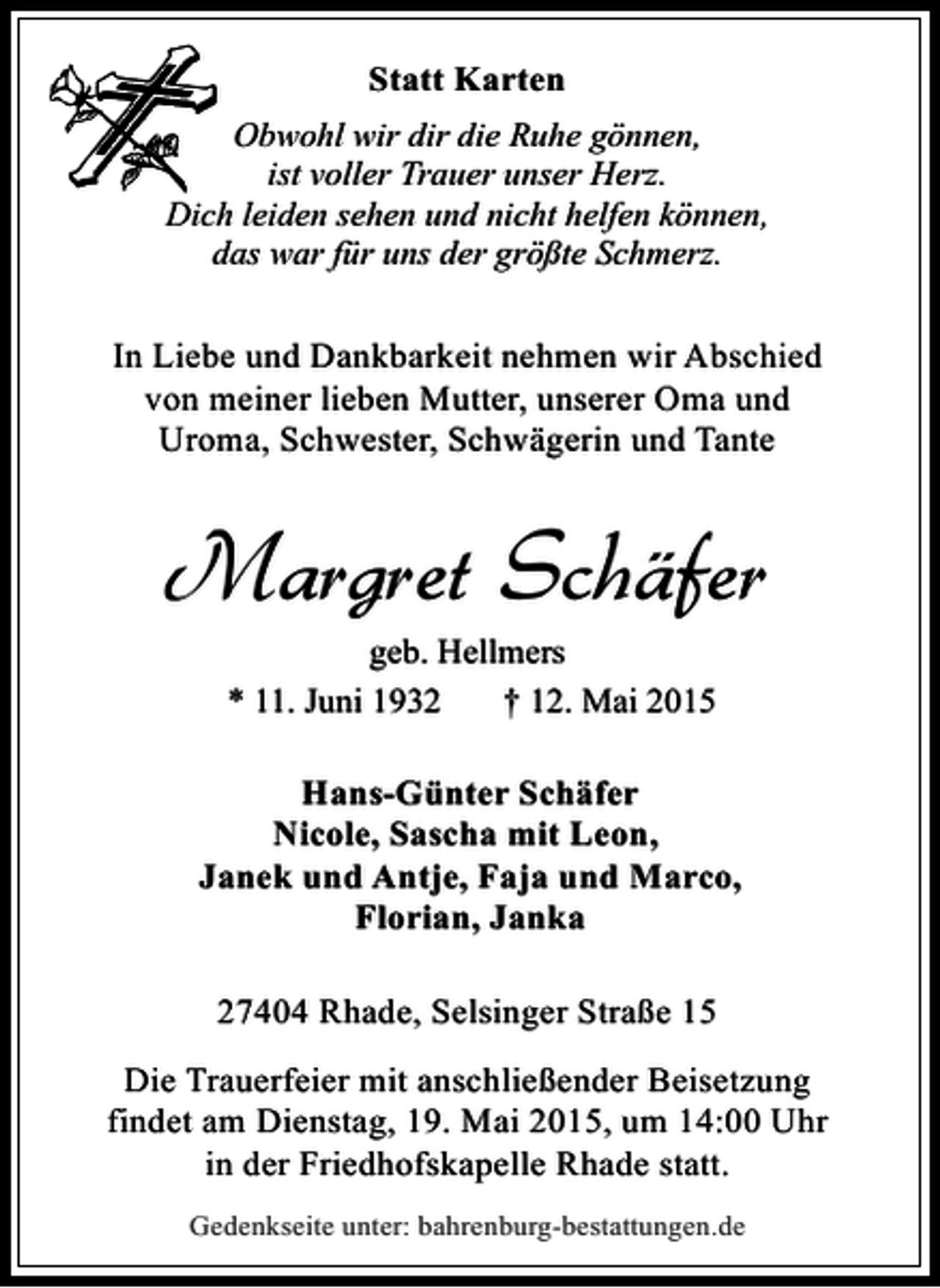 Statt Karten

Obwohl wir dir die Ruhe gönnen,
ist voller Trauer unser Herz.
Dich leiden sehen und nicht helfen können,
das war für uns der größte Schmerz.

In Liebe und Dankbarkeit nehmen wir Abschied von meiner lieben Mutter, unserer Oma und Uroma, Schwester, Schwägerin und Tante

Margret Schäfer

geb. Hellmers

* 11. Juni 1932 † 12. Mai 2015

Hans-Günter Schäfer
Nicole, Sascha mit Leon,
Janek und Antje, Faja und Marco,
Florian, Janka

27404 Rhade, Selsinger Straße 15

Die Trauerfeier mit anschließender Beisetzung findet am Dienstag, 19. Mai 2015, um 14:00 Uhr in der Friedhofskapelle Rhade statt.

Gedenkseite unter: bahrenburg-bestattungen.de